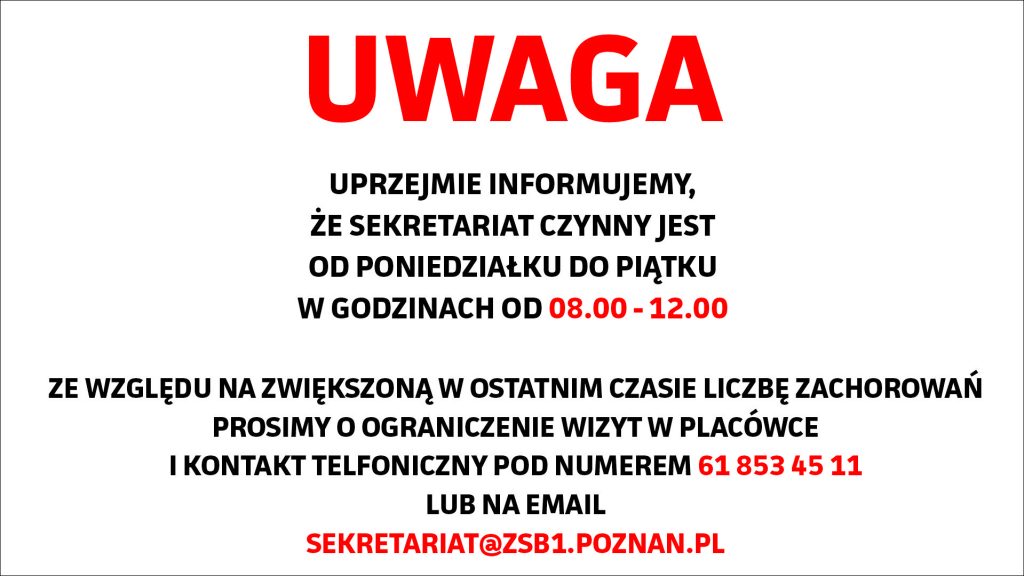 UWAGA

UPRZEJMIE INFORMUJEMY, ŻE SEKRETARIAT CZYNNY JEST OD PONIEDZIAŁKU DO PIĄTKU W GODZINACH OD 08.00 - 12.00

ZE WZGLĘDU NA ZWIĘKSZONĄ W OSTATNIM CZASIE LICZBĘ ZACHOROWAŃ PROSIMY O OGRANICZENIE WIZYT W PLACÓWCE I KONTAKT TELFONICZNY POD NUMEREM 61 853 45 11 LUB NA EMAIL SEKRETARIAT@ZSB1.POZNAN.PL